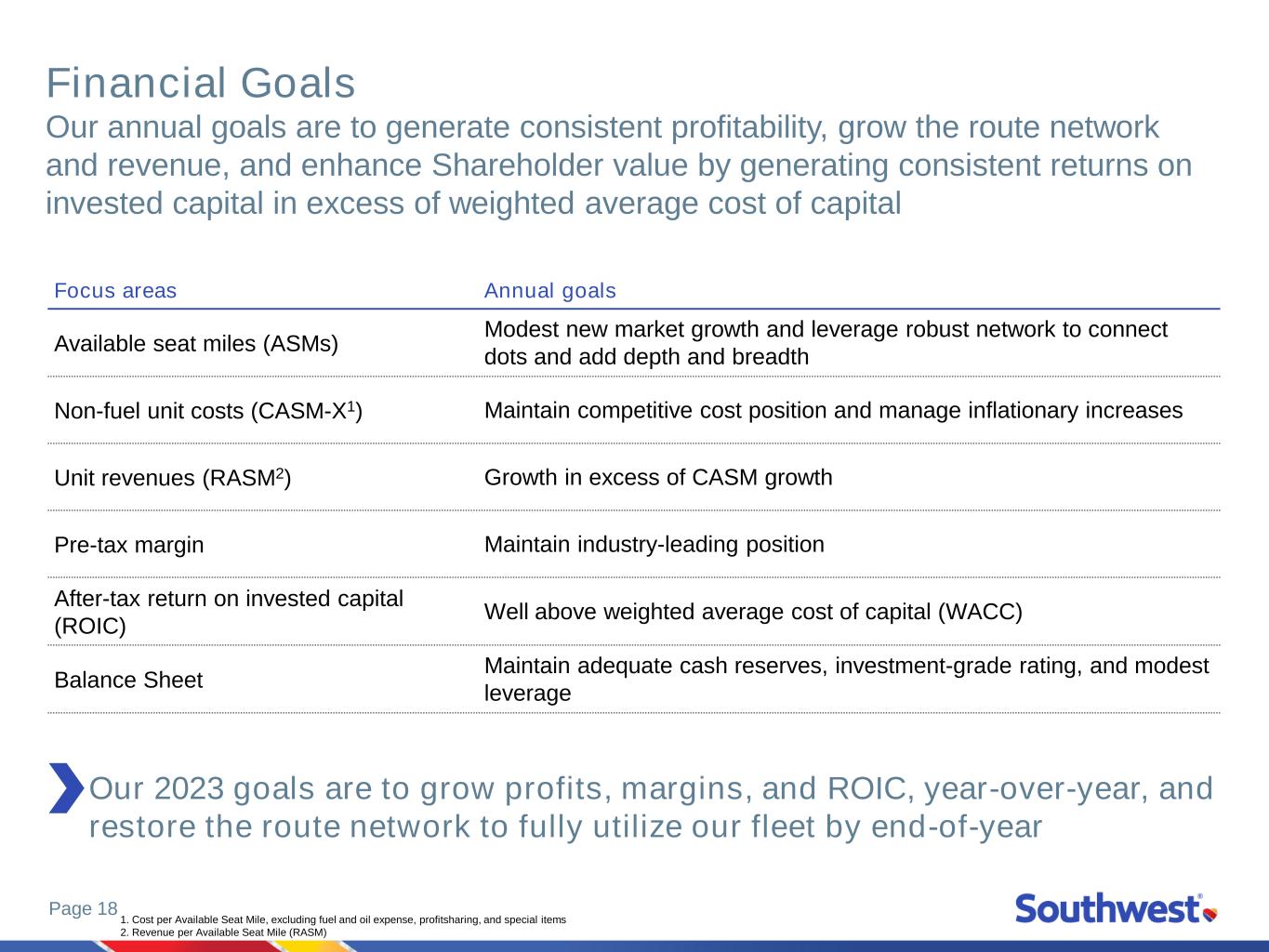 Financial Goals

Our annual goals are to generate consistent profitability, grow the route network and revenue, and enhance Shareholder value by generating consistent returns on invested capital in excess of weighted average cost of capital

| Focus areas | Annual goals |
|---|---|
| Available seat miles (ASMs) | Modest new market growth and leverage robust network to connect dots and add depth and breadth |
| Non-fuel unit costs (CASM-X$^1$) | Maintain competitive cost position and manage inflationary increases |
| Unit revenues (RASM$^2$) | Growth in excess of CASM growth |
| Pre-tax margin | Maintain industry-leading position |
| After-tax return on invested capital (ROIC) | Well above weighted average cost of capital (WACC) |
| Balance Sheet | Maintain adequate cash reserves, investment-grade rating, and modest leverage |

Our 2023 goals are to grow profits, margins, and ROIC, year-over-year, and restore the route network to fully utilize our fleet by end-of-year

Page 18

1. Cost per Available Seat Mile, excluding fuel and oil expense, profitsharing, and special items
2. Revenue per Available Seat Mile (RASM)

Southwest®